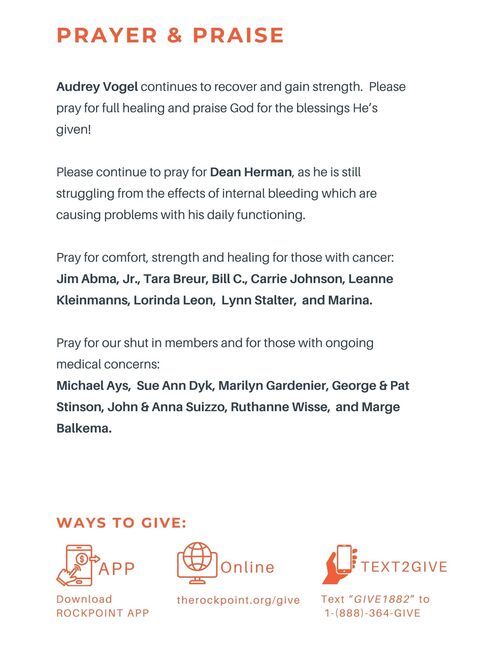 PRAYER & PRAISE

Audrey Vogel continues to recover and gain strength. Please pray for full healing and praise God for the blessings He's given!

Please continue to pray for Dean Herman, as he is still struggling from the effects of internal bleeding which are causing problems with his daily functioning.

Pray for comfort, strength and healing for those with cancer: Jim Abma, Jr., Tara Breur, Bill C., Carrie Johnson, Leanne Kleinmanns, Lorinda Leon, Lynn Stalter, and Marina.

Pray for our shut in members and for those with ongoing medical concerns:
Michael Ays, Sue Ann Dyk, Marilyn Gardenier, George & Pat Stinson, John & Anna Suizzo, Ruthanne Wisse, and Marge Balkema.

WAYS TO GIVE:

APP
Download ROCKPOINT APP

Online
therockpoint.org/give

TEXT2GIVE
Text "GIVE1882" to 1-(888)-364-GIVE